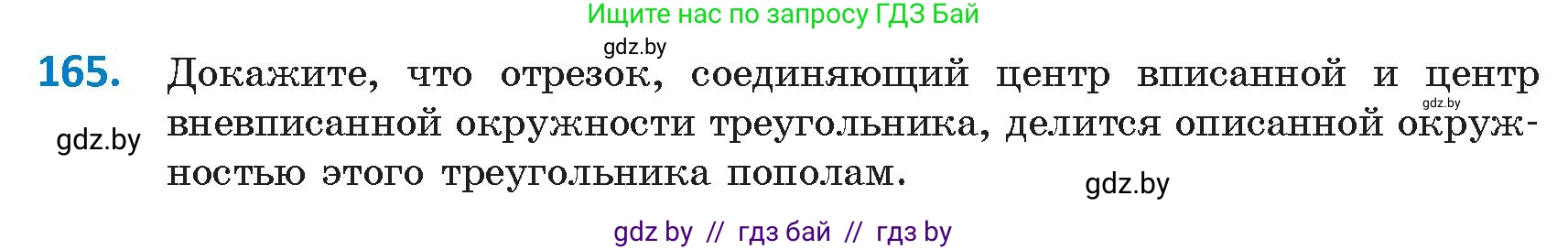 Ищите нас по запросу ГДЗ Бай

gdz.by

165. Докажите, что отрезок, соединяющий центр вписанной и центр вневписанной окружности треугольника, делится описанной окружностью этого треугольника пополам.

gdz.by

gdz.by

gdz.by

gdz by // гдз бай // гдз by